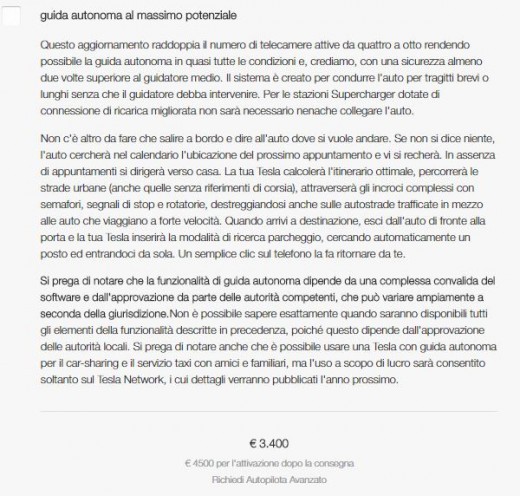 guida autonoma al massimo potenziale

Questo aggiornamento raddoppia il numero di telecamere attive da quattro a otto rendendo possibile la guida autonoma in quasi tutte le condizioni e, crediamo, con una sicurezza almeno due volte superiore al guidatore medio. Il sistema è creato per condurre l'auto per tragitti brevi o lunghi senza che il guidatore debba intervenire. Per le stazioni Supercharger dotate di connessione di ricarica migliorata non sarà necessario nenache collegare l'auto.

Non c'è altro da fare che salire a bordo e dire all'auto dove si vuole andare. Se non si dice niente, l'auto cercherà nel calendario l'ubicazione del prossimo appuntamento e vi si recherà. In assenza di appuntamenti si dirigerà verso casa. La tua Tesla calcolerà l'itinerario ottimale, percorrerà le strade urbane (anche quelle senza riferimenti di corsia), attraverserà gli incroci complessi con semafori, segnali di stop e rotatorie, destreggiandosi anche sulle autostrade trafficate in mezzo alle auto che viaggiano a forte velocità. Quando arrivi a destinazione, esci dall'auto di fronte alla porta e la tua Tesla inserirà la modalità di ricerca parcheggio, cercando automaticamente un posto ed entrandoci da sola. Un semplice clic sul telefono la fa ritornare da te.

Si prega di notare che la funzionalità di guida autonoma dipende da una complessa convalida del software e dall'approvazione da parte delle autorità competenti, che può variare ampiamente a seconda della giurisdizione.Non è possibile sapere esattamente quando saranno disponibili tutti gli elementi della funzionalità descritte in precedenza, poiché questo dipende dall'approvazione delle autorità locali. Si prega di notare anche che è possibile usare una Tesla con guida autonoma per il car-sharing e il servizio taxi con amici e familiari, ma l'uso a scopo di lucro sarà consentito soltanto sul Tesla Network, i cui dettagli verranno pubblicati l'anno prossimo.

€ 3.400

€ 4500 per l'attivazione dopo la consegna

Richiedi Autopilota Avanzato